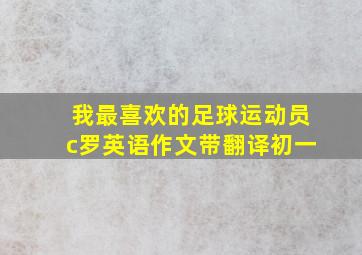 我最喜欢的足球运动员c罗英语作文带翻译初一